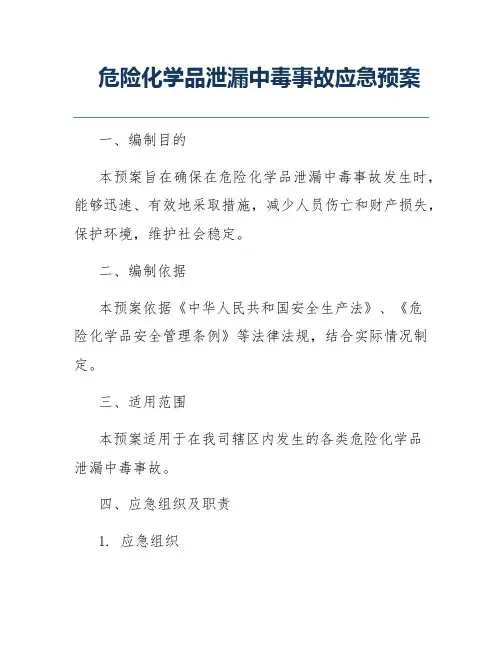 危险化学品泄漏中毒事故应急预案

一、编制目的

本预案旨在确保在危险化学品泄漏中毒事故发生时，能够迅速、有效地采取措施，减少人员伤亡和财产损失，保护环境，维护社会稳定。

二、编制依据

本预案依据《中华人民共和国安全生产法》、《危险化学品安全管理条例》等法律法规，结合实际情况制定。

三、适用范围

本预案适用于在我司辖区内发生的各类危险化学品泄漏中毒事故。

四、应急组织及职责

1. 应急组织